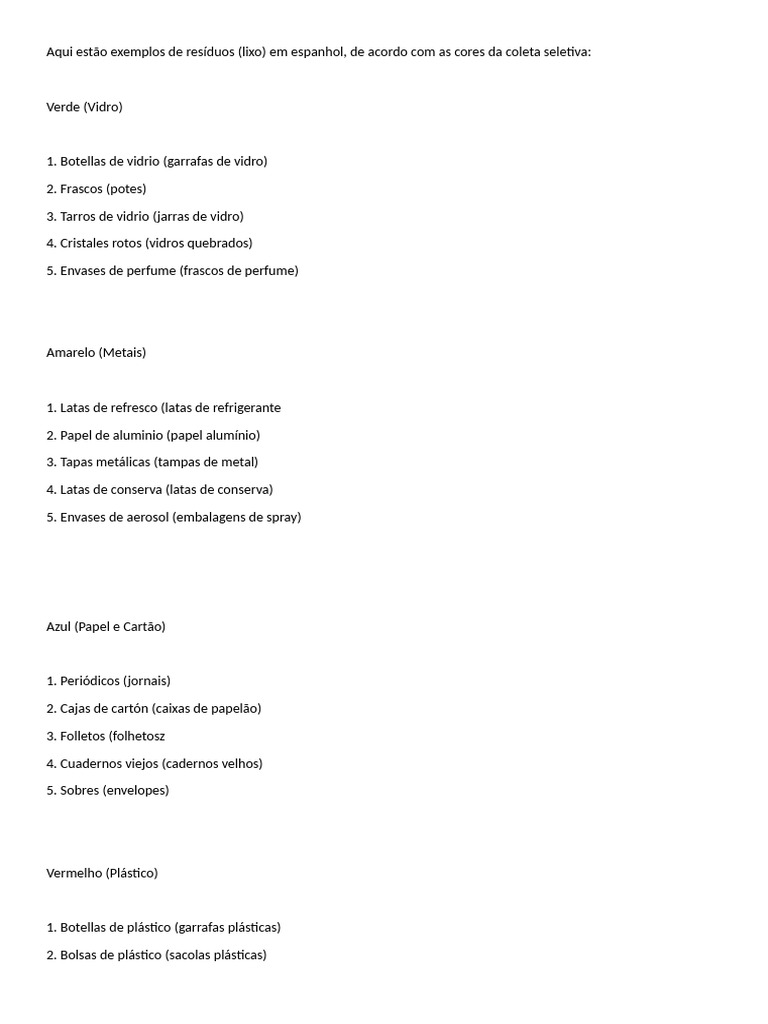 Aqui estão exemplos de resíduos (lixo) em espanhol, de acordo com as cores da coleta seletiva:

Verde (Vidro)

1. Botellas de vidrio (garrafas de vidro)
2. Frascos (potes)
3. Tarros de vidrio (jarras de vidro)
4. Cristales rotos (vidros quebrados)
5. Envases de perfume (frascos de perfume)

Amarelo (Metais)

1. Latas de refresco (latas de refrigerante
2. Papel de aluminio (papel alumínio)
3. Tapas metálicas (tampas de metal)
4. Latas de conserva (latas de conserva)
5. Envases de aerosol (embalagens de spray)

Azul (Papel e Cartão)

1. Periódicos (jornais)
2. Cajas de cartón (caixas de papelão)
3. Folletos (folhetosz
4. Cuadernos viejos (cadernos velhos)
5. Sobres (envelopes)

Vermelho (Plástico)

1. Botellas de plástico (garrafas plásticas)
2. Bolsas de plástico (sacolas plásticas)